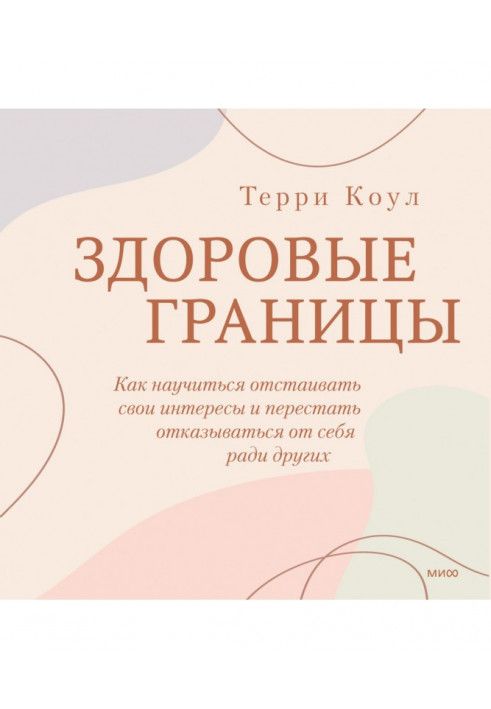 Терри Коул

ЗДОРОВЫЕ ГРАНИЦЫ

Как научиться отстаивать свои интересы и перестать отказываться от себя ради других

МИФ